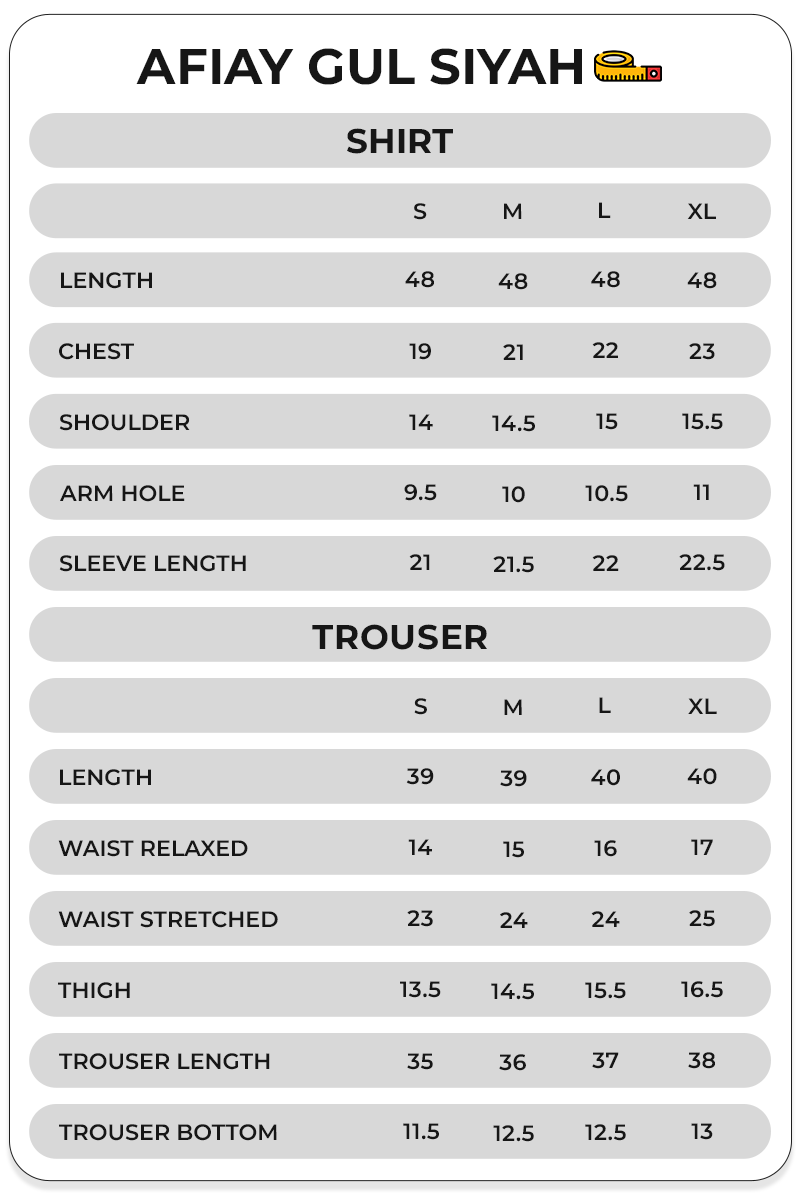 AFIAY GUL SIYAH

SHIRT

| | S | M | L | XL |
|---|---|---|---|---|
| LENGTH | 48 | 48 | 48 | 48 |
| CHEST | 19 | 21 | 22 | 23 |
| SHOULDER | 14 | 14.5 | 15 | 15.5 |
| ARM HOLE | 9.5 | 10 | 10.5 | 11 |
| SLEEVE LENGTH | 21 | 21.5 | 22 | 22.5 |

TROUSER

| | S | M | L | XL |
|---|---|---|---|---|
| LENGTH | 39 | 39 | 40 | 40 |
| WAIST RELAXED | 14 | 15 | 16 | 17 |
| WAIST STRETCHED | 23 | 24 | 24 | 25 |
| THIGH | 13.5 | 14.5 | 15.5 | 16.5 |
| TROUSER LENGTH | 35 | 36 | 37 | 38 |
| TROUSER BOTTOM | 11.5 | 12.5 | 12.5 | 13 |